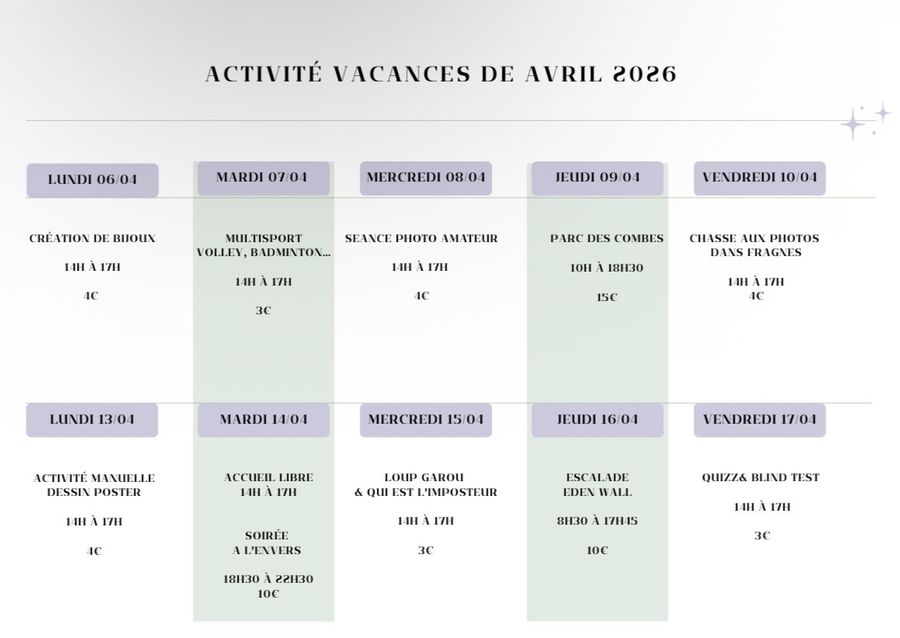 ACTIVITÉ VACANCES DE AVRIL 2026

LUNDI 06/04

CRÉATION DE BIJOUX

14H À 17H

4€

MARDI 07/04

MULTISPORT VOLLEY, BADMINTON...

14H À 17H

3€

MERCREDI 08/04

SEANCE PHOTO AMATEUR

14H À 17H

4€

JEUDI 09/04

PARC DES COMBES

10H À 18H30

15€

VENDREDI 10/04

CHASSE AUX PHOTOS DANS FRAGNES

14H À 17H
4€

LUNDI 13/04

ACTIVITÉ MANUELLE DESSIN POSTER

14H À 17H

4€

MARDI 14/04

ACCUEIL LIBRE 14H À 17H

SOIRÉE A L'ENVERS

18H30 À 22H30
10€

MERCREDI 15/04

LOUP GAROU & QUI EST L'IMPOSTEUR

14H À 17H

3€

JEUDI 16/04

ESCALADE EDEN WALL

8H30 À 17H45

10€

VENDREDI 17/04

QUIZZ& BLIND TEST

14H À 17H

3€